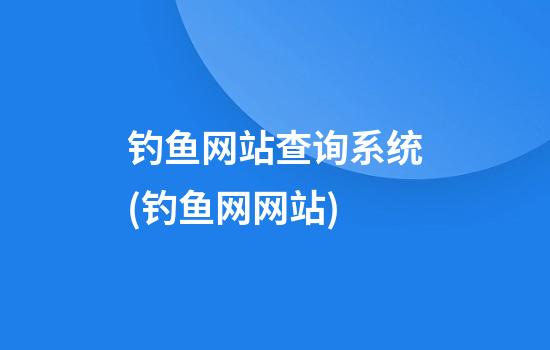 钓鱼网站查询系统(钓鱼网网站)